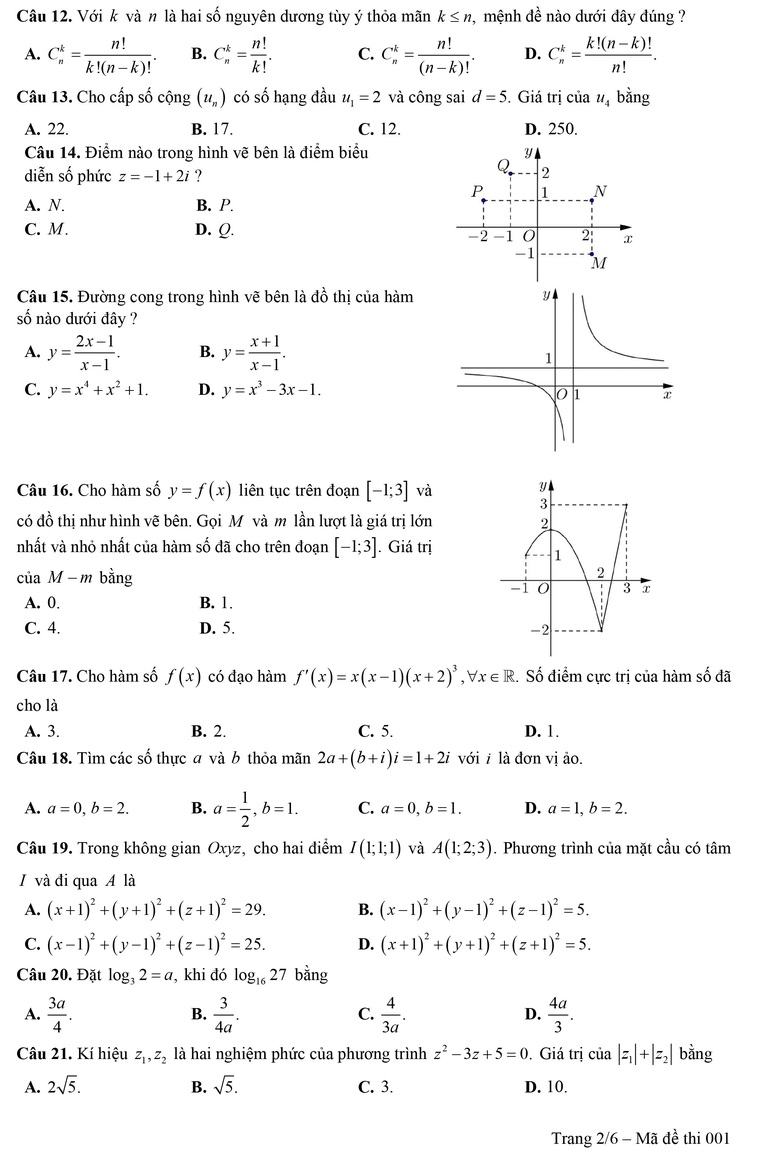 **Câu 12.** Với $k$ và $n$ là hai số nguyên dương tùy ý thỏa mãn $k \le n$, mệnh đề nào dưới đây đúng ?

**A.** $C_n^k = \frac{n!}{k!(n-k)!}$. **B.** $C_n^k = \frac{n!}{k!}$. **C.** $C_n^k = \frac{n!}{(n-k)!}$. **D.** $C_n^k = \frac{k!(n-k)!}{n!}$.

**Câu 13.** Cho cấp số cộng $(u_n)$ có số hạng đầu $u_1 = 2$ và công sai $d = 5$. Giá trị của $u_4$ bằng

**A.** 22. **B.** 17. **C.** 12. **D.** 250.

**Câu 14.** Điểm nào trong hình vẽ bên là điểm biểu diễn số phức $z = -1 + 2i$ ?

**A.** $N$. **B.** $P$.
**C.** $M$. **D.** $Q$.

$y$ $Q$ 2 $P$ 1 $N$ $-2$ $-1$ $O$ 2 $x$ $-1$ $M$

**Câu 15.** Đường cong trong hình vẽ bên là đồ thị của hàm số nào dưới đây ?

**A.** $y = \frac{2x-1}{x-1}$. **B.** $y = \frac{x+1}{x-1}$.
**C.** $y = x^4 + x^2 + 1$. **D.** $y = x^3 - 3x - 1$.

$y$ 1 $O$ 1 $x$

**Câu 16.** Cho hàm số $y = f(x)$ liên tục trên đoạn $[-1;3]$ và có đồ thị như hình vẽ bên. Gọi $M$ và $m$ lần lượt là giá trị lớn nhất và nhỏ nhất của hàm số đã cho trên đoạn $[-1;3]$. Giá trị của $M - m$ bằng

**A.** 0. **B.** 1.
**C.** 4. **D.** 5.

$y$ 3 2 1 2 $-1$ $O$ 3 $x$ $-2$

**Câu 17.** Cho hàm số $f(x)$ có đạo hàm $f'(x) = x(x-1)(x+2)^3, \forall x \in \mathbb{R}$. Số điểm cực trị của hàm số đã cho là

**A.** 3. **B.** 2. **C.** 5. **D.** 1.

**Câu 18.** Tìm các số thực $a$ và $b$ thỏa mãn $2a + (b+i)i = 1 + 2i$ với $i$ là đơn vị ảo.

**A.** $a = 0, b = 2$. **B.** $a = \frac{1}{2}, b = 1$. **C.** $a = 0, b = 1$. **D.** $a = 1, b = 2$.

**Câu 19.** Trong không gian $Oxyz$, cho hai điểm $I(1;1;1)$ và $A(1;2;3)$. Phương trình của mặt cầu có tâm $I$ và đi qua $A$ là

**A.** $(x+1)^2 + (y+1)^2 + (z+1)^2 = 29$. **B.** $(x-1)^2 + (y-1)^2 + (z-1)^2 = 5$.
**C.** $(x-1)^2 + (y-1)^2 + (z-1)^2 = 25$. **D.** $(x+1)^2 + (y+1)^2 + (z+1)^2 = 5$.

**Câu 20.** Đặt $\log_3 2 = a$, khi đó $\log_{16} 27$ bằng

**A.** $\frac{3a}{4}$. **B.** $\frac{3}{4a}$. **C.** $\frac{4}{3a}$. **D.** $\frac{4a}{3}$.

**Câu 21.** Kí hiệu $z_1, z_2$ là hai nghiệm phức của phương trình $z^2 - 3z + 5 = 0$. Giá trị của $|z_1| + |z_2|$ bằng

**A.** $2\sqrt{5}$. **B.** $\sqrt{5}$. **C.** 3. **D.** 10.

Trang 2/6 – Mã đề thi 001